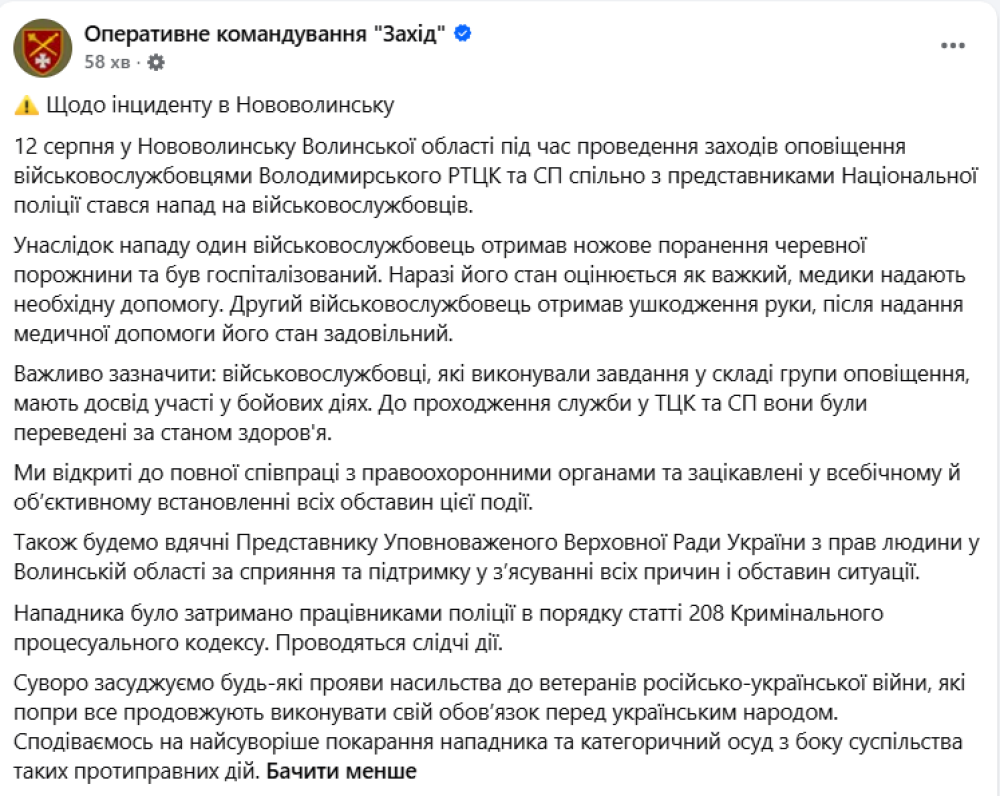 Оперативне командування "Захід"
58 хв ·

⚠️ Щодо інциденту в Нововолинську

12 серпня у Нововолинську Волинської області під час проведення заходів оповіщення військовослужбовцями Володимирського РТЦК та СП спільно з представниками Національної поліції стався напад на військовослужбовців.

Унаслідок нападу один військовослужбовець отримав ножове поранення черевної порожнини та був госпіталізований. Наразі його стан оцінюється як важкий, медики надають необхідну допомогу. Другий військовослужбовець отримав ушкодження руки, після надання медичної допомоги його стан задовільний.

Важливо зазначити: військовослужбовці, які виконували завдання у складі групи оповіщення, мають досвід участі у бойових діях. До проходження служби у ТЦК та СП вони були переведені за станом здоров'я.

Ми відкриті до повної співпраці з правоохоронними органами та зацікавлені у всебічному й об'єктивному встановленні всіх обставин цієї події.

Також будемо вдячні Представнику Уповноваженого Верховної Ради України з прав людини у Волинській області за сприяння та підтримку у з'ясуванні всіх причин і обставин ситуації.

Нападника було затримано працівниками поліції в порядку статті 208 Кримінального процесуального кодексу. Проводяться слідчі дії.

Суворо засуджуємо будь-які прояви насильства до ветеранів російсько-української війни, які попри все продовжують виконувати свій обов'язок перед українським народом. Сподіваємось на найсуворіше покарання нападника та категоричний осуд з боку суспільства таких протиправних дій. Бачити менше